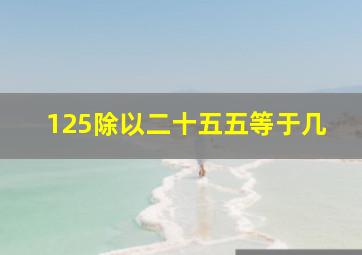 125除以二十五五等于几